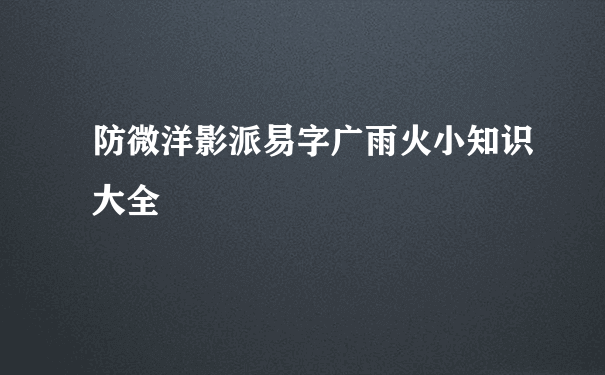 防微洋影派易字广雨火小知识大全